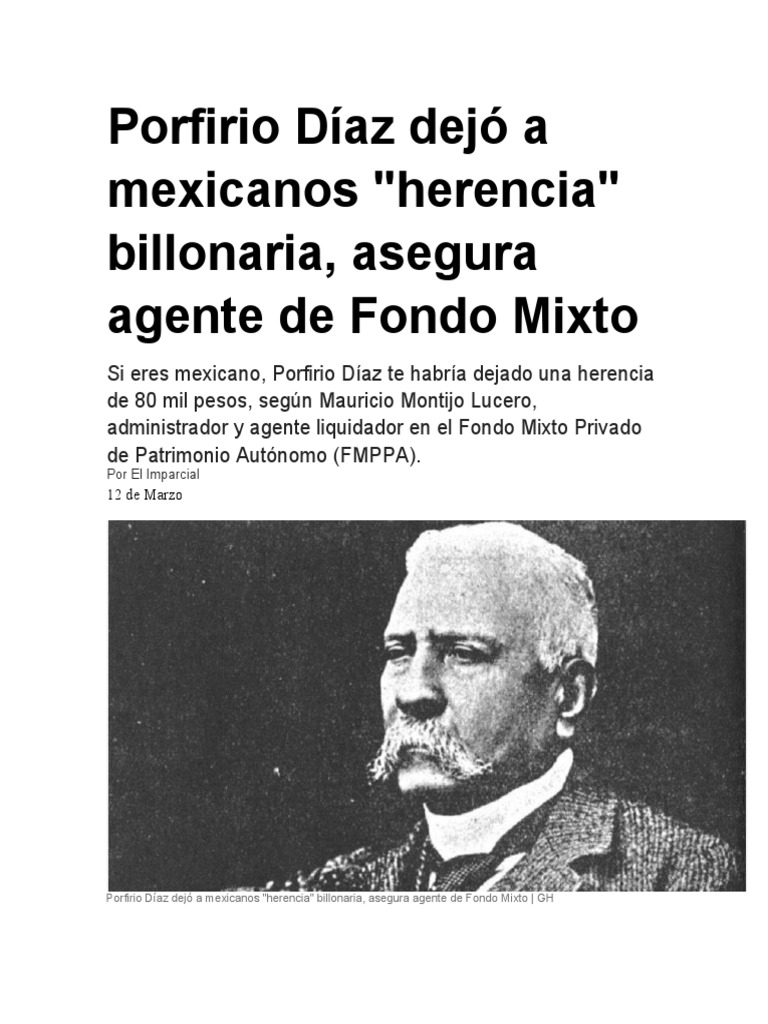 Porfirio Díaz dejó a mexicanos "herencia" billonaria, asegura agente de Fondo Mixto

Si eres mexicano, Porfirio Díaz te habría dejado una herencia de 80 mil pesos, según Mauricio Montijo Lucero, administrador y agente liquidador en el Fondo Mixto Privado de Patrimonio Autónomo (FMPPA).

Por El Imparcial

12 de Marzo

Porfirio Díaz dejó a mexicanos "herencia" billonaria, asegura agente de Fondo Mixto | GH